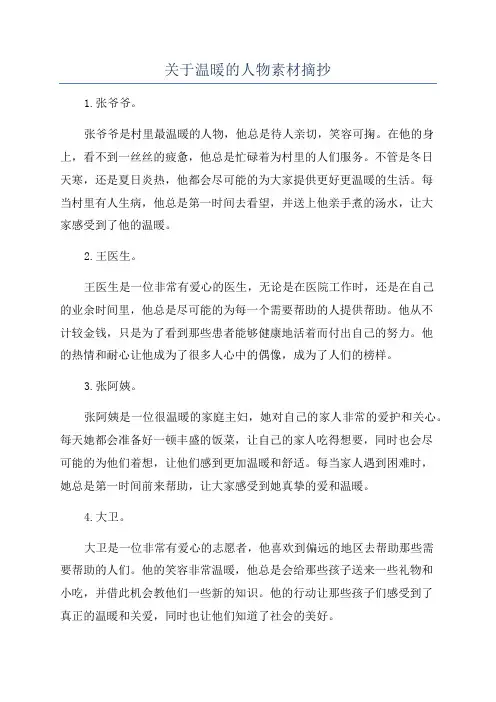 关于温暖的人物素材摘抄

1.张爷爷。

张爷爷是村里最温暖的人物，他总是待人亲切，笑容可掬。在他的身上，看不到一丝丝的疲惫，他总是忙碌着为村里的人们服务。不管是冬日天寒，还是夏日炎热，他都会尽可能的为大家提供更好更温暖的生活。每当村里有人生病，他总是第一时间去看望，并送上他亲手煮的汤水，让大家感受到了他的温暖。

2.王医生。

王医生是一位非常有爱心的医生，无论是在医院工作时，还是在自己的业余时间里，他总是尽可能的为每一个需要帮助的人提供帮助。他从不计较金钱，只是为了看到那些患者能够健康地活着而付出自己的努力。他的热情和耐心让他成为了很多人心中的偶像，成为了人们的榜样。

3.张阿姨。

张阿姨是一位很温暖的家庭主妇，她对自己的家人非常的爱护和关心。每天她都会准备好一顿丰盛的饭菜，让自己的家人吃得想要，同时也会尽可能的为他们着想，让他们感到更加温暖和舒适。每当家人遇到困难时，她总是第一时间前来帮助，让大家感受到她真挚的爱和温暖。

4.大卫。

大卫是一位非常有爱心的志愿者，他喜欢到偏远的地区去帮助那些需要帮助的人们。他的笑容非常温暖，他总是会给那些孩子送来一些礼物和小吃，并借此机会教他们一些新的知识。他的行动让那些孩子们感受到了真正的温暖和关爱，同时也让他们知道了社会的美好。